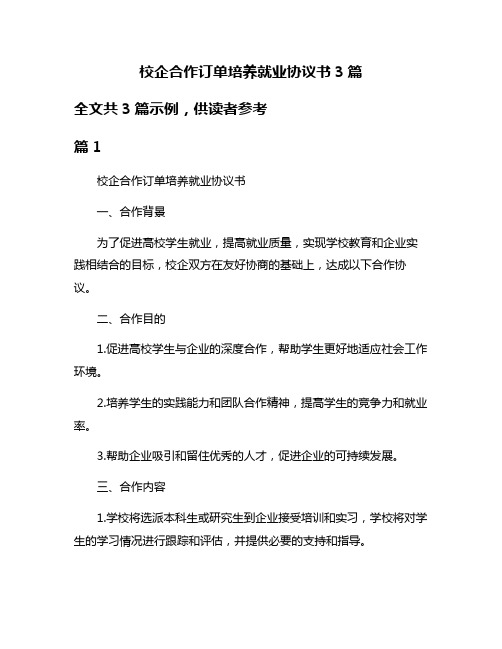 校企合作订单培养就业协议书 3 篇

全文共 3 篇示例，供读者参考

篇 1

校企合作订单培养就业协议书

一、合作背景

为了促进高校学生就业，提高就业质量，实现学校教育和企业实践相结合的目标，校企双方在友好协商的基础上，达成以下合作协议。

二、合作目的

1.促进高校学生与企业的深度合作，帮助学生更好地适应社会工作环境。

2.培养学生的实践能力和团队合作精神，提高学生的竞争力和就业率。

3.帮助企业吸引和留住优秀的人才，促进企业的可持续发展。

三、合作内容

1.学校将选派本科生或研究生到企业接受培训和实习，学校将对学生的学习情况进行跟踪和评估，并提供必要的支持和指导。